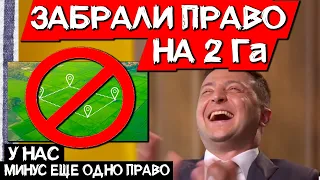 ЗАБРАЛИ ПРАВО
НА 2 Га

У НАС
МИНУС ЕЩЕ ОДНО ПРАВО